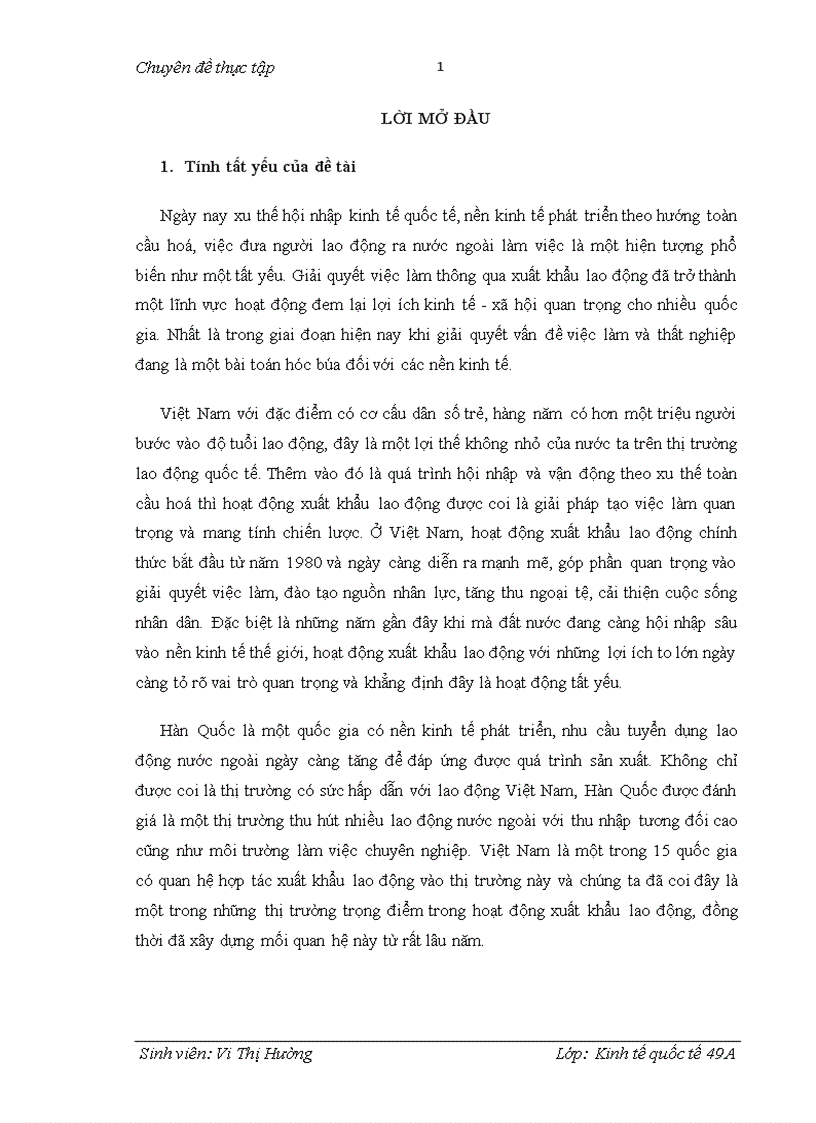 Chuyên đề thực tập 1

LỜI MỞ ĐẦU

1. Tính tất yếu của đề tài

Ngày nay xu thế hội nhập kinh tế quốc tế, nền kinh tế phát triển theo hướng toàn cầu hoá, việc đưa người lao động ra nước ngoài làm việc là một hiện tượng phổ biến như một tất yếu. Giải quyết việc làm thông qua xuất khẩu lao động đã trở thành một lĩnh vực hoạt động đem lại lợi ích kinh tế - xã hội quan trọng cho nhiều quốc gia. Nhất là trong giai đoạn hiện nay khi giải quyết vấn đề việc làm và thất nghiệp đang là một bài toán hóc búa đối với các nền kinh tế.

Việt Nam với đặc điểm có cơ cấu dân số trẻ, hàng năm có hơn một triệu người bước vào độ tuổi lao động, đây là một lợi thế không nhỏ của nước ta trên thị trường lao động quốc tế. Thêm vào đó là quá trình hội nhập và vận động theo xu thế toàn cầu hoá thì hoạt động xuất khẩu lao động được coi là giải pháp tạo việc làm quan trọng và mang tính chiến lược. Ở Việt Nam, hoạt động xuất khẩu lao động chính thức bắt đầu từ năm 1980 và ngày càng diễn ra mạnh mẽ, góp phần quan trọng vào giải quyết việc làm, đào tạo nguồn nhân lực, tăng thu ngoại tệ, cải thiện cuộc sống nhân dân. Đặc biệt là những năm gần đây khi mà đất nước đang càng hội nhập sâu vào nền kinh tế thế giới, hoạt động xuất khẩu lao động với những lợi ích to lớn ngày càng tỏ rõ vai trò quan trọng và khẳng định đây là hoạt động tất yếu.

Hàn Quốc là một quốc gia có nền kinh tế phát triển, nhu cầu tuyển dụng lao động nước ngoài ngày càng tăng để đáp ứng được quá trình sản xuất. Không chỉ được coi là thị trường có sức hấp dẫn với lao động Việt Nam, Hàn Quốc được đánh giá là một thị trường thu hút nhiều lao động nước ngoài với thu nhập tương đối cao cũng như môi trường làm việc chuyên nghiệp. Việt Nam là một trong 15 quốc gia có quan hệ hợp tác xuất khẩu lao động vào thị trường này và chúng ta đã coi đây là một trong những thị trường trọng điểm trong hoạt động xuất khẩu lao động, đồng thời đã xây dựng mối quan hệ này từ rất lâu năm.

Sinh viên: Vi Thị Hường Lớp: Kinh tế quốc tế 49A